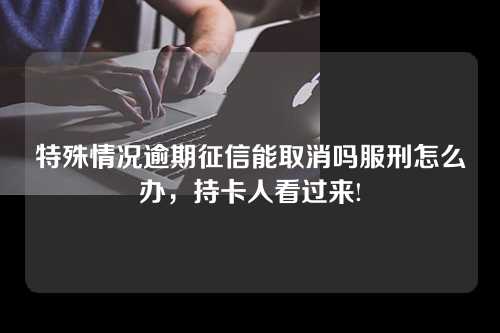 特殊情况逾期征信能取消吗服刑怎么办，持卡人看过来!